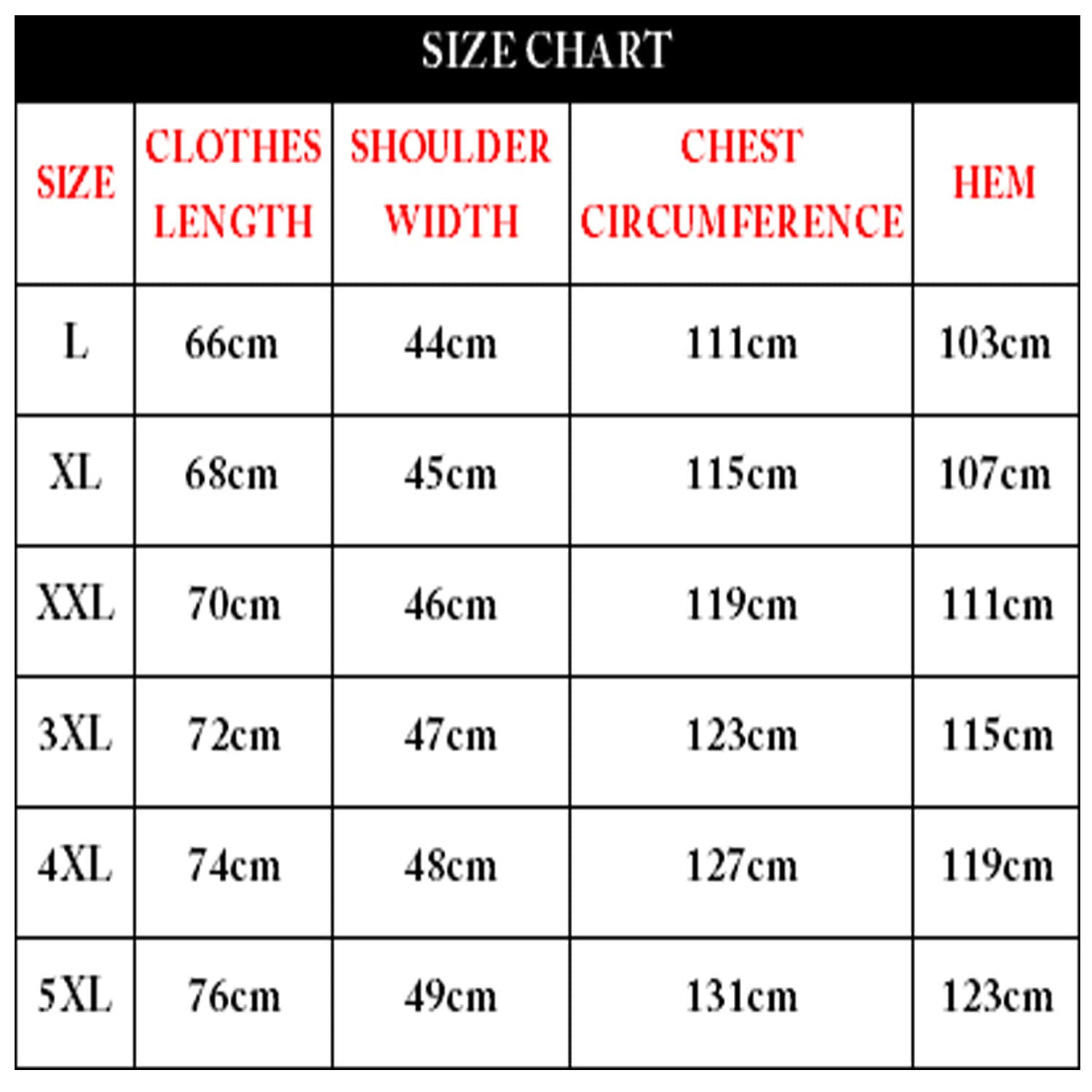 SIZE CHART

| SIZE | CLOTHES LENGTH | SHOULDER WIDTH | CHEST CIRCUMFERENCE | HEM |
|---|---|---|---|---|
| L | 66cm | 44cm | 111cm | 103cm |
| XL | 68cm | 45cm | 115cm | 107cm |
| XXL | 70cm | 46cm | 119cm | 111cm |
| 3XL | 72cm | 47cm | 123cm | 115cm |
| 4XL | 74cm | 48cm | 127cm | 119cm |
| 5XL | 76cm | 49cm | 131cm | 123cm |